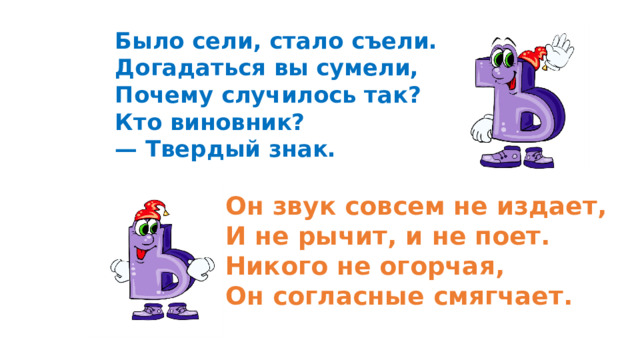 Было сели, стало съели.
Догадаться вы сумели,
Почему случилось так?
Кто виновник?
— Твердый знак.

Он звук совсем не издает,
И не рычит, и не поет.
Никого не огорчая,
Он согласные смягчает.